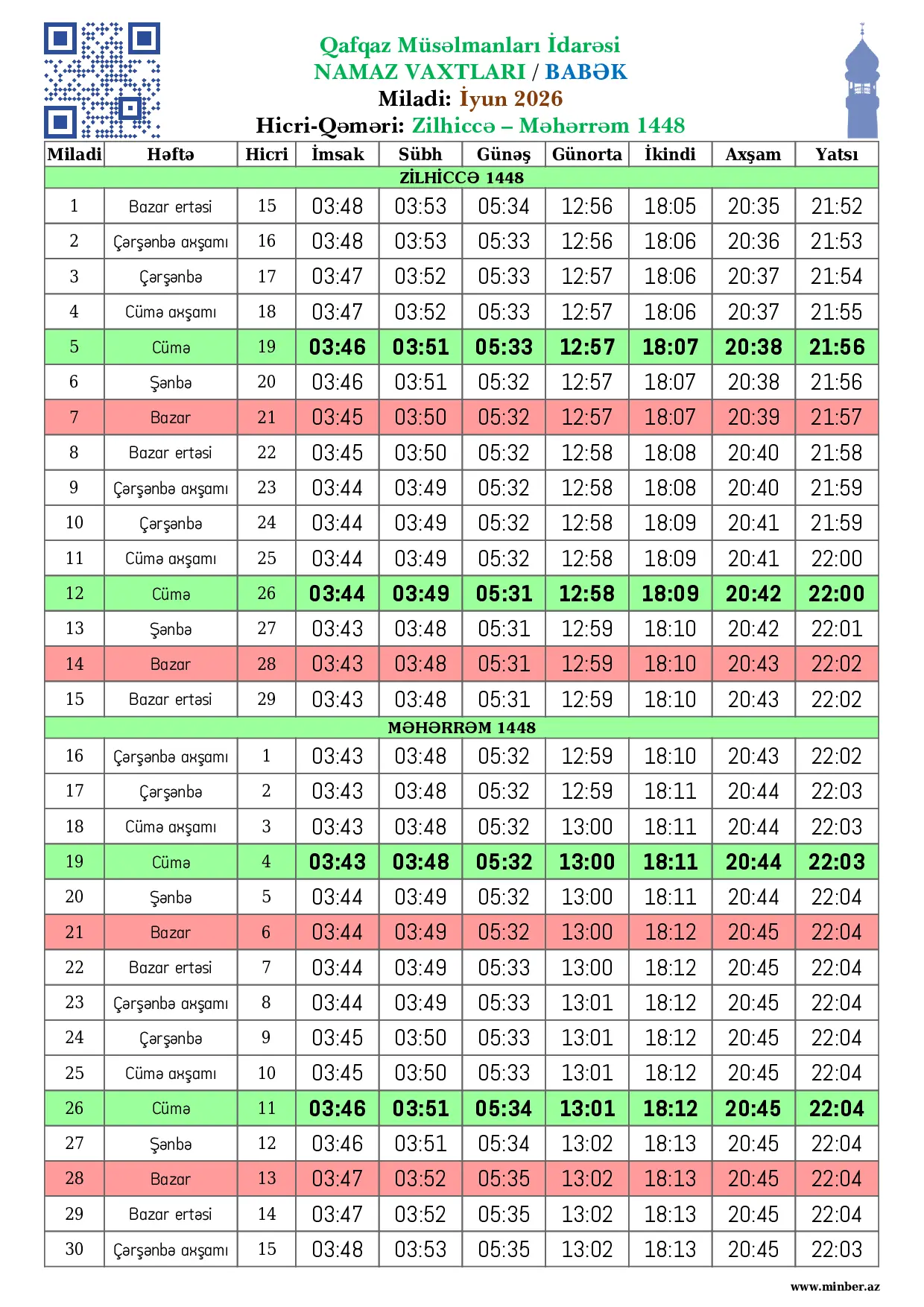 Qafqaz Müsəlmanları İdarəsi
NAMAZ VAXTLARI / BABƏK
Miladi: İyun 2026
Hicri-Qəməri: Zilhiccə – Məhərrəm 1448

| Miladi | Həftə | Hicri | İmsak | Sübh | Günəş | Günorta | İkindi | Axşam | Yatsı |
|---|---|---|---|---|---|---|---|---|---|
| ZİLHİCCƏ 1448 | | | | | | | | | |
| 1 | Bazar ertəsi | 15 | 03:48 | 03:53 | 05:34 | 12:56 | 18:05 | 20:35 | 21:52 |
| 2 | Çərşənbə axşamı | 16 | 03:48 | 03:53 | 05:33 | 12:56 | 18:06 | 20:36 | 21:53 |
| 3 | Çərşənbə | 17 | 03:47 | 03:52 | 05:33 | 12:57 | 18:06 | 20:37 | 21:54 |
| 4 | Cümə axşamı | 18 | 03:47 | 03:52 | 05:33 | 12:57 | 18:06 | 20:37 | 21:55 |
| 5 | Cümə | 19 | 03:46 | 03:51 | 05:33 | 12:57 | 18:07 | 20:38 | 21:56 |
| 6 | Şənbə | 20 | 03:46 | 03:51 | 05:32 | 12:57 | 18:07 | 20:38 | 21:56 |
| 7 | Bazar | 21 | 03:45 | 03:50 | 05:32 | 12:57 | 18:07 | 20:39 | 21:57 |
| 8 | Bazar ertəsi | 22 | 03:45 | 03:50 | 05:32 | 12:58 | 18:08 | 20:40 | 21:58 |
| 9 | Çərşənbə axşamı | 23 | 03:44 | 03:49 | 05:32 | 12:58 | 18:08 | 20:40 | 21:59 |
| 10 | Çərşənbə | 24 | 03:44 | 03:49 | 05:32 | 12:58 | 18:09 | 20:41 | 21:59 |
| 11 | Cümə axşamı | 25 | 03:44 | 03:49 | 05:32 | 12:58 | 18:09 | 20:41 | 22:00 |
| 12 | Cümə | 26 | 03:44 | 03:49 | 05:31 | 12:58 | 18:09 | 20:42 | 22:00 |
| 13 | Şənbə | 27 | 03:43 | 03:48 | 05:31 | 12:59 | 18:10 | 20:42 | 22:01 |
| 14 | Bazar | 28 | 03:43 | 03:48 | 05:31 | 12:59 | 18:10 | 20:43 | 22:02 |
| 15 | Bazar ertəsi | 29 | 03:43 | 03:48 | 05:31 | 12:59 | 18:10 | 20:43 | 22:02 |
| MƏHƏRRƏM 1448 | | | | | | | | | |
| 16 | Çərşənbə axşamı | 1 | 03:43 | 03:48 | 05:32 | 12:59 | 18:10 | 20:43 | 22:02 |
| 17 | Çərşənbə | 2 | 03:43 | 03:48 | 05:32 | 12:59 | 18:11 | 20:44 | 22:03 |
| 18 | Cümə axşamı | 3 | 03:43 | 03:48 | 05:32 | 13:00 | 18:11 | 20:44 | 22:03 |
| 19 | Cümə | 4 | 03:43 | 03:48 | 05:32 | 13:00 | 18:11 | 20:44 | 22:03 |
| 20 | Şənbə | 5 | 03:44 | 03:49 | 05:32 | 13:00 | 18:11 | 20:44 | 22:04 |
| 21 | Bazar | 6 | 03:44 | 03:49 | 05:32 | 13:00 | 18:12 | 20:45 | 22:04 |
| 22 | Bazar ertəsi | 7 | 03:44 | 03:49 | 05:33 | 13:00 | 18:12 | 20:45 | 22:04 |
| 23 | Çərşənbə axşamı | 8 | 03:44 | 03:49 | 05:33 | 13:01 | 18:12 | 20:45 | 22:04 |
| 24 | Çərşənbə | 9 | 03:45 | 03:50 | 05:33 | 13:01 | 18:12 | 20:45 | 22:04 |
| 25 | Cümə axşamı | 10 | 03:45 | 03:50 | 05:33 | 13:01 | 18:12 | 20:45 | 22:04 |
| 26 | Cümə | 11 | 03:46 | 03:51 | 05:34 | 13:01 | 18:12 | 20:45 | 22:04 |
| 27 | Şənbə | 12 | 03:46 | 03:51 | 05:34 | 13:02 | 18:13 | 20:45 | 22:04 |
| 28 | Bazar | 13 | 03:47 | 03:52 | 05:35 | 13:02 | 18:13 | 20:45 | 22:04 |
| 29 | Bazar ertəsi | 14 | 03:47 | 03:52 | 05:35 | 13:02 | 18:13 | 20:45 | 22:04 |
| 30 | Çərşənbə axşamı | 15 | 03:48 | 03:53 | 05:35 | 13:02 | 18:13 | 20:45 | 22:03 |

www.minber.az